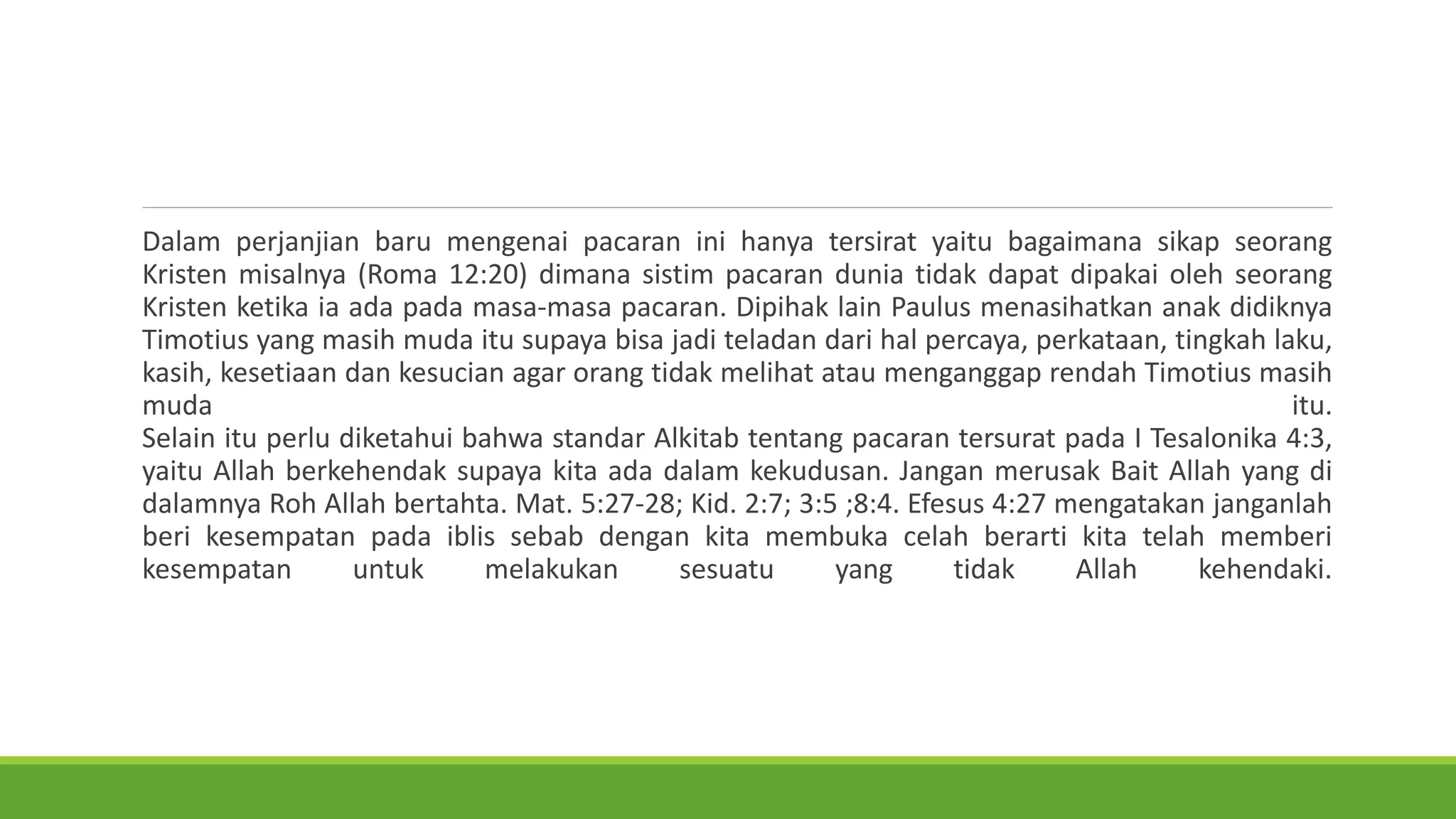 Dalam perjanjian baru mengenai pacaran ini hanya tersirat yaitu bagaimana sikap seorang Kristen misalnya (Roma 12:20) dimana sistim pacaran dunia tidak dapat dipakai oleh seorang Kristen ketika ia ada pada masa-masa pacaran. Dipihak lain Paulus menasihatkan anak didiknya Timotius yang masih muda itu supaya bisa jadi teladan dari hal percaya, perkataan, tingkah laku, kasih, kesetiaan dan kesucian agar orang tidak melihat atau menganggap rendah Timotius masih muda itu.
Selain itu perlu diketahui bahwa standar Alkitab tentang pacaran tersurat pada I Tesalonika 4:3, yaitu Allah berkehendak supaya kita ada dalam kekudusan. Jangan merusak Bait Allah yang di dalamnya Roh Allah bertahta. Mat. 5:27-28; Kid. 2:7; 3:5 ;8:4. Efesus 4:27 mengatakan janganlah beri kesempatan pada iblis sebab dengan kita membuka celah berarti kita telah memberi kesempatan untuk melakukan sesuatu yang tidak Allah kehendaki.